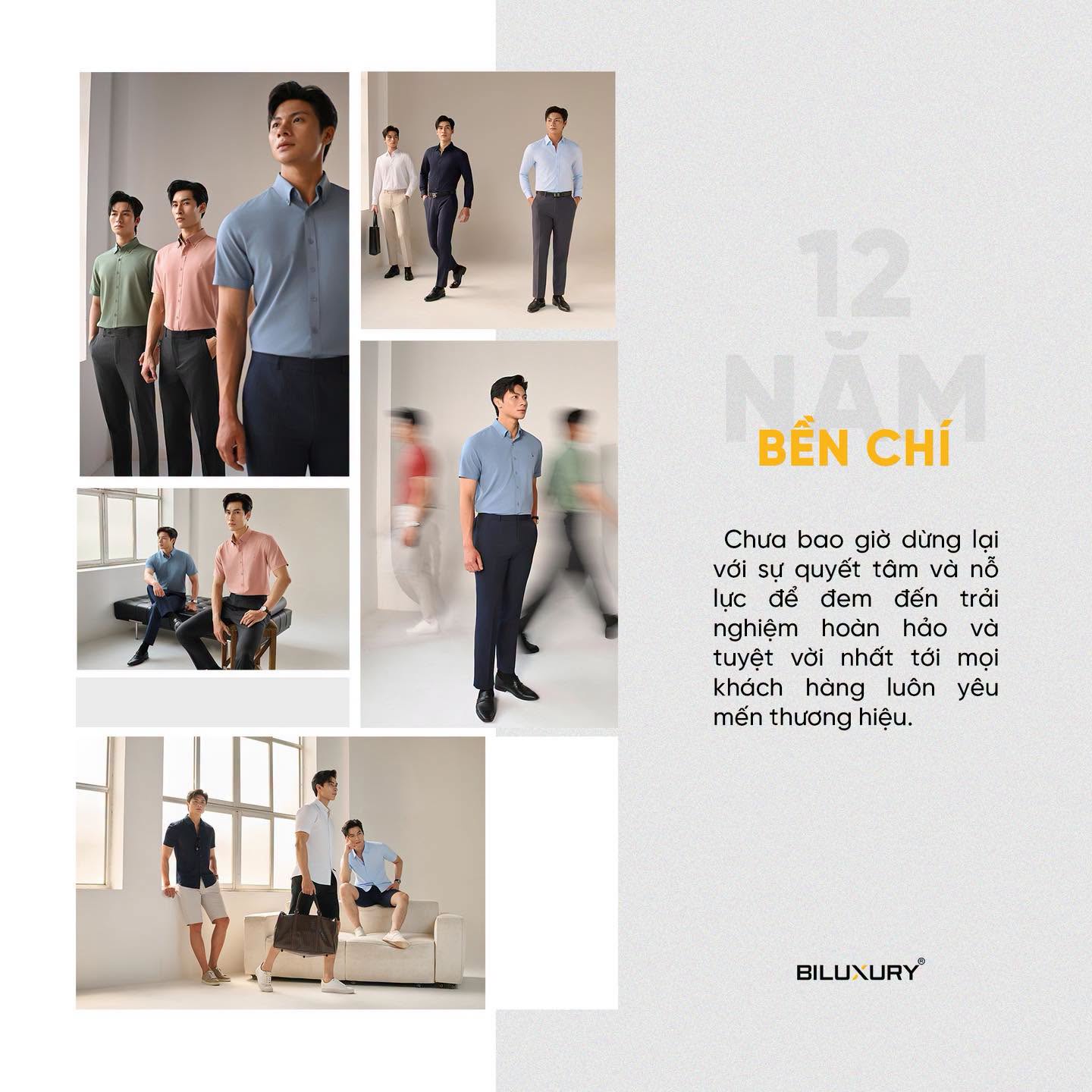 12
NĂM
BỀN CHÍ

Chưa bao giờ dừng lại với sự quyết tâm và nỗ lực để đem đến trải nghiệm hoàn hảo và tuyệt vời nhất tới mọi khách hàng luôn yêu mến thương hiệu.

BILUXURY®